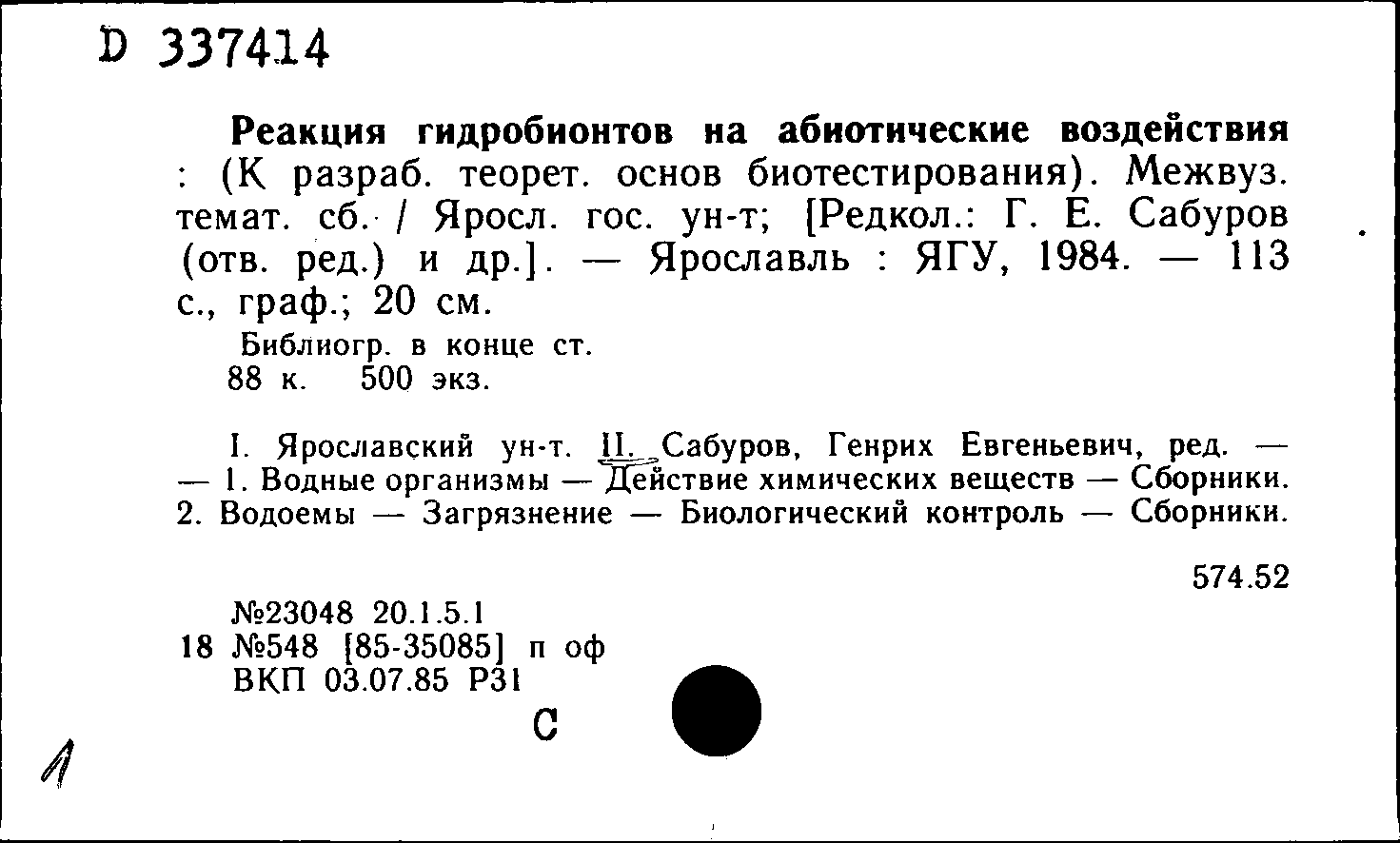 D 337414

Реакция гидробионтов на абиотические воздействия : (К разраб. теорет. основ биотестирования). Межвуз. темат. сб. / Яросл. гос. ун-т; [Редкол.: Г. Е. Сабуров (отв. ред.) и др.]. — Ярославль : ЯГУ, 1984. — 113 с., граф.; 20 см.

Библиогр. в конце ст.
88 к. 500 экз.

I. Ярославский ун-т. II. Сабуров, Генрих Евгеньевич, ред. — — 1. Водные организмы — Действие химических веществ — Сборники. 2. Водоемы — Загрязнение — Биологический контроль — Сборники.

574.52

№23048 20.1.5.1
18 №548 [85-35085] п оф
ВКП 03.07.85 Р31

С

1